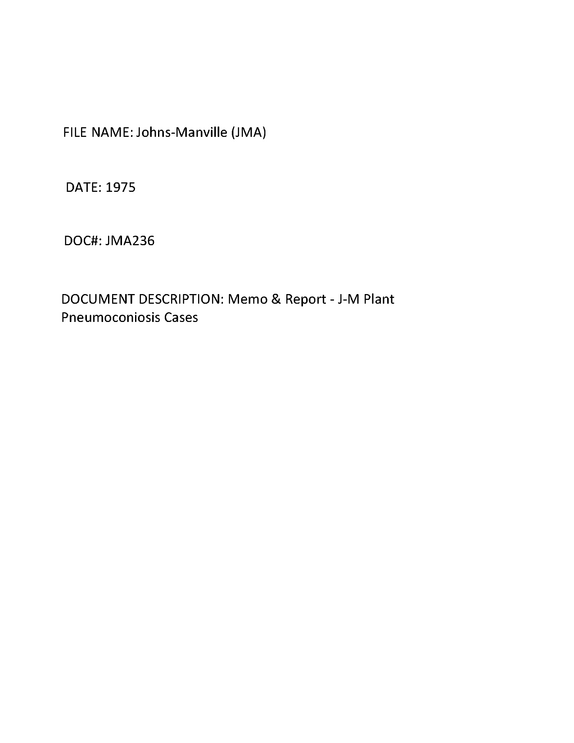 FILE NAME: Johns-Manville (JMA)

DATE: 1975

DOC#: JMA236

DOCUMENT DESCRIPTION: Memo & Report - J-M Plant Pneumoconiosis Cases